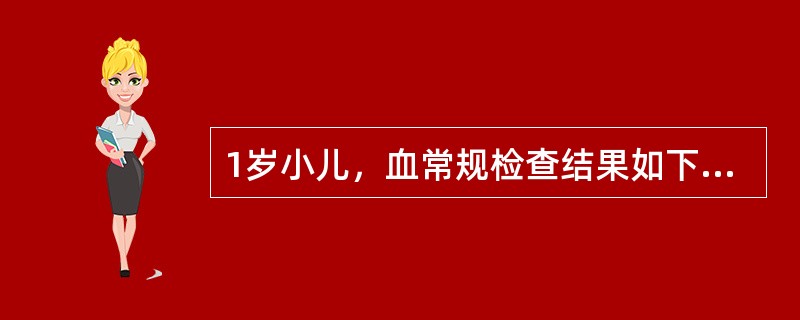 1岁小儿，血常规检查结果如下...